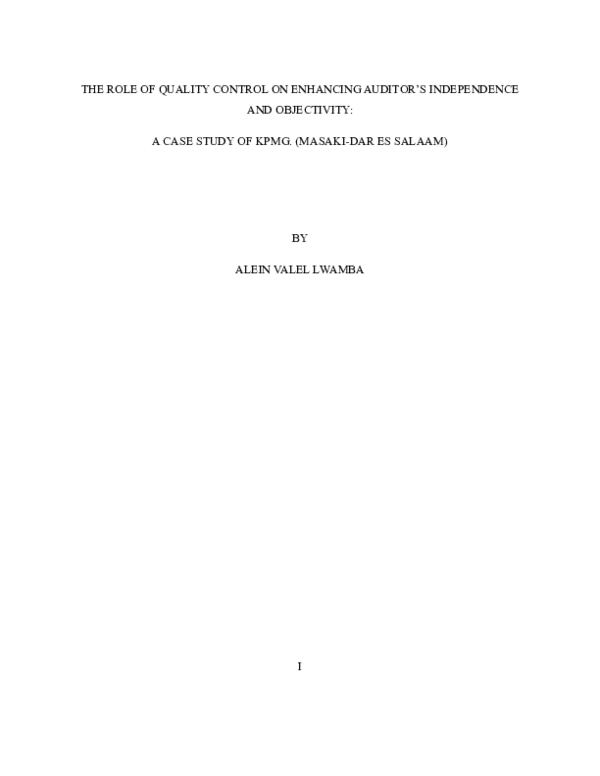 THE ROLE OF QUALITY CONTROL ON ENHANCING AUDITOR'S INDEPENDENCE AND OBJECTIVITY:

A CASE STUDY OF KPMG. (MASAKI-DAR ES SALAAM)

BY

ALEIN VALEL LWAMBA

I